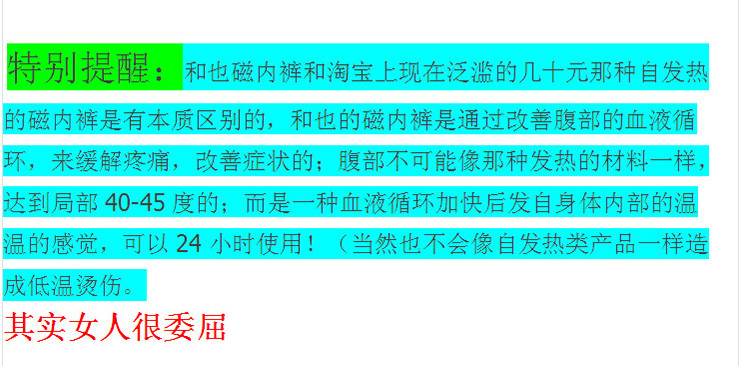 特别提醒：和也磁内裤和淘宝上现在泛滥的几十元那种自发热的磁内裤是有本质区别的，和也的磁内裤是通过改善腹部的血液循环，来缓解疼痛，改善症状的；腹部不可能像那种发热的材料一样，达到局部 40-45 度的；而是一种血液循环加快后发自身体内部的温温的感觉，可以 24 小时使用！（当然也不会像自发热类产品一样造成低温烫伤。

其实女人很委屈